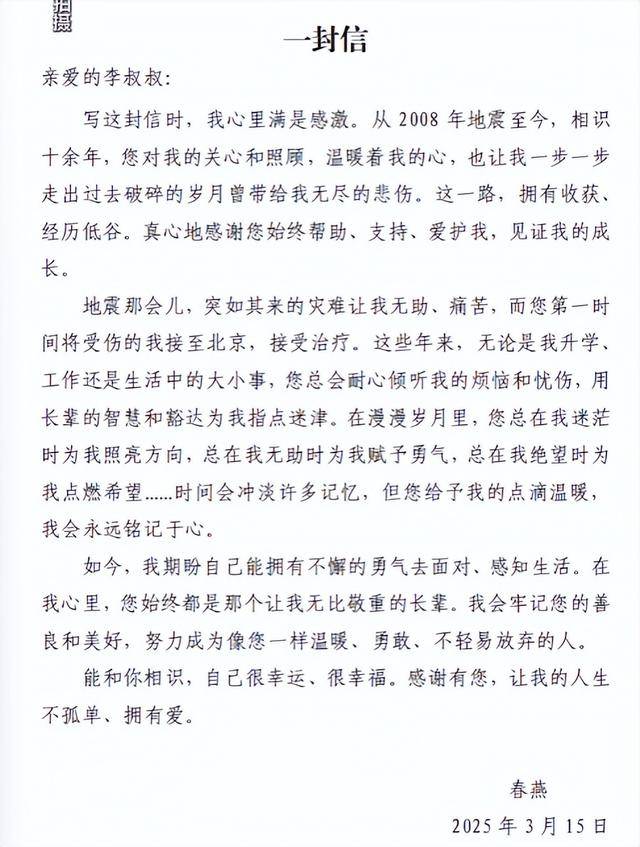 拍摄

一封信

亲爱的李叔叔：

写这封信时，我心里满是感激。从 2008 年地震至今，相识十余年，您对我的关心和照顾，温暖着我的心，也让我一步一步走出过去破碎的岁月曾带给我无尽的悲伤。这一路，拥有收获、经历低谷。真心地感谢您始终帮助、支持、爱护我，见证我的成长。

地震那会儿，突如其来的灾难让我无助、痛苦，而您第一时间将受伤的我接至北京，接受治疗。这些年来，无论是我升学、工作还是生活中的大小事，您总会耐心倾听我的烦恼和忧伤，用长辈的智慧和豁达为我指点迷津。在漫漫岁月里，您总在我迷茫时为我照亮方向，总在我无助时为我赋予勇气，总在我绝望时为我点燃希望……时间会冲淡许多记忆，但您给予我的点滴温暖，我会永远铭记于心。

如今，我期盼自己能拥有不懈的勇气去面对、感知生活。在我心里，您始终都是那个让我无比敬重的长辈。我会牢记您的善良和美好，努力成为像您一样温暖、勇敢、不轻易放弃的人。

能和你相识，自己很幸运、很幸福。感谢有您，让我的人生不孤单、拥有爱。

春燕

2025 年 3 月 15 日